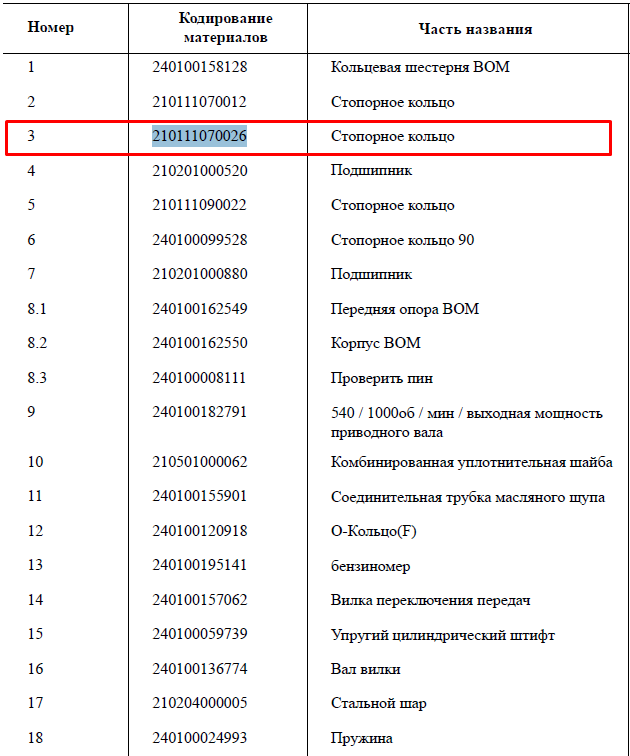 | Номер | Кодирование материалов | Часть названия |
|---|---|---|
| 1 | 240100158128 | Кольцевая шестерня ВОМ |
| 2 | 210111070012 | Стопорное кольцо |
| 3 | 210111070026 | Стопорное кольцо |
| 4 | 210201000520 | Подшипник |
| 5 | 210111090022 | Стопорное кольцо |
| 6 | 240100099528 | Стопорное кольцо 90 |
| 7 | 210201000880 | Подшипник |
| 8.1 | 240100162549 | Передняя опора ВОМ |
| 8.2 | 240100162550 | Корпус ВОМ |
| 8.3 | 240100008111 | Проверить пин |
| 9 | 240100182791 | 540 / 1000об / мин / выходная мощность приводного вала |
| 10 | 210501000062 | Комбинированная уплотнительная шайба |
| 11 | 240100155901 | Соединительная трубка масляного щупа |
| 12 | 240100120918 | О-Кольцо(F) |
| 13 | 240100195141 | бензиномер |
| 14 | 240100157062 | Вилка переключения передач |
| 15 | 240100059739 | Упругий цилиндрический штифт |
| 16 | 240100136774 | Вал вилки |
| 17 | 210204000005 | Стальной шар |
| 18 | 240100024993 | Пружина |